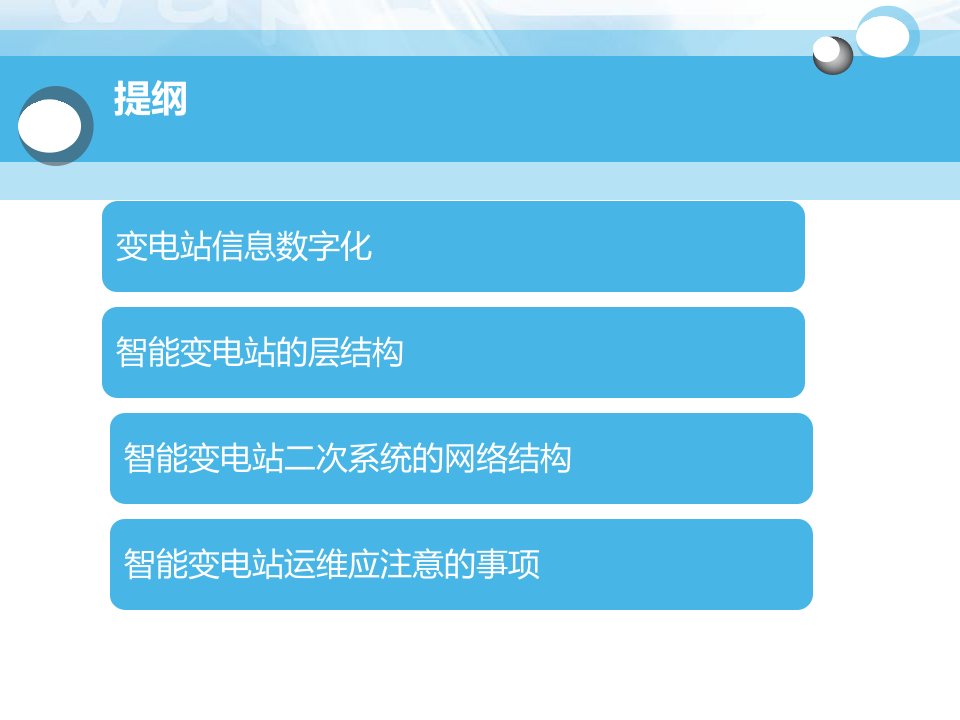 提纲

变电站信息数字化

智能变电站的层结构

智能变电站二次系统的网络结构

智能变电站运维应注意的事项